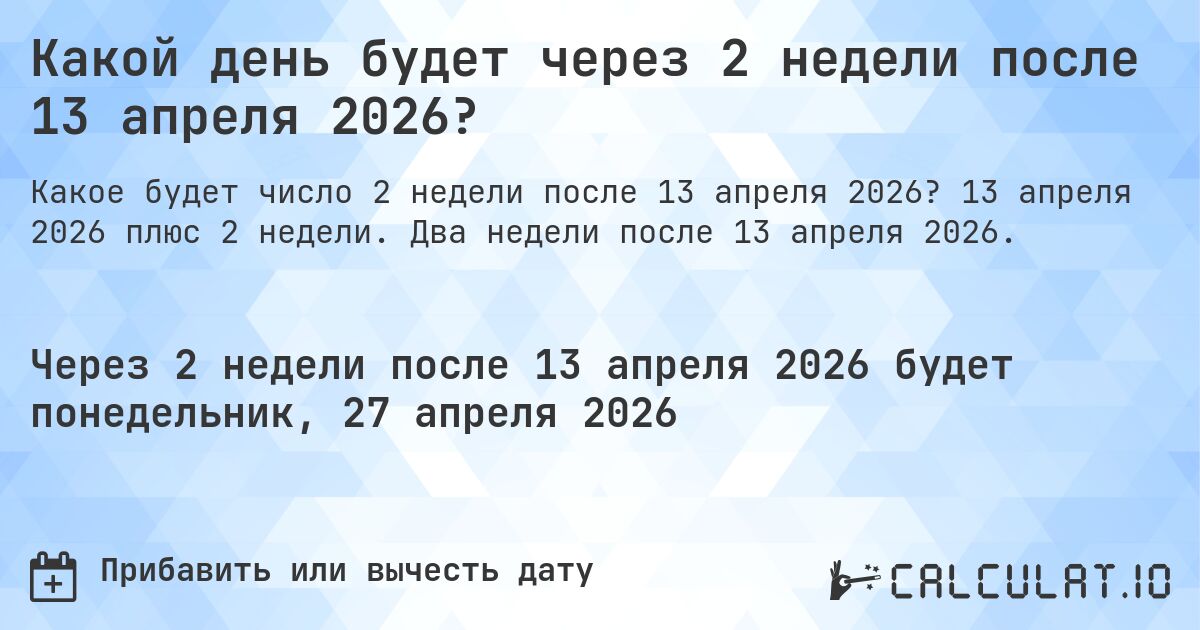 Какой день будет через 2 недели после 13 апреля 2026?

Какое будет число 2 недели после 13 апреля 2026? 13 апреля 2026 плюс 2 недели. Два недели после 13 апреля 2026.

Через 2 недели после 13 апреля 2026 будет понедельник, 27 апреля 2026

Прибавить или вычесть дату

CALCULAT.IO